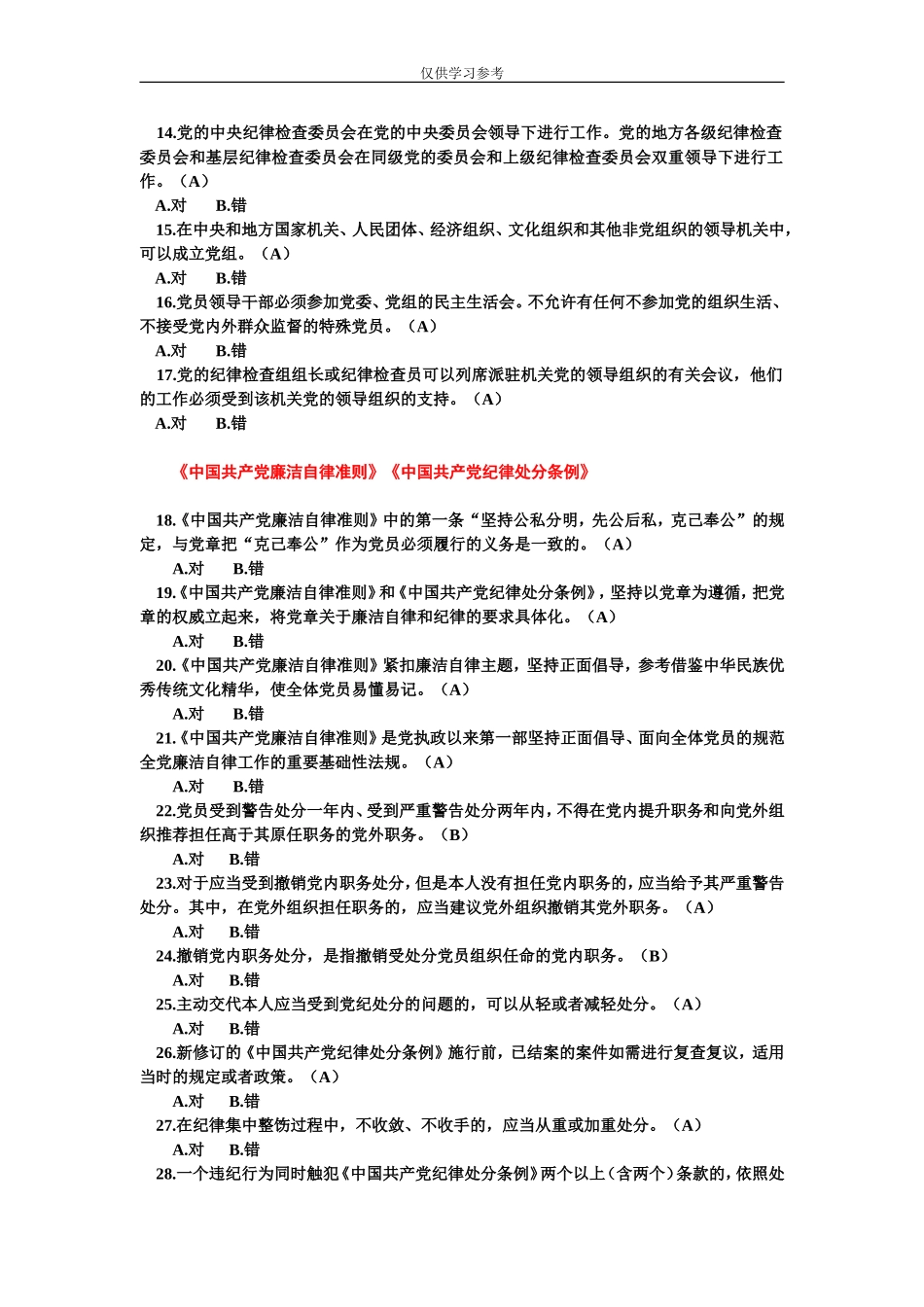 仅供学习参考

14.党的中央纪律检查委员会在党的中央委员会领导下进行工作。党的地方各级纪律检查委员会和基层纪律检查委员会在同级党的委员会和上级纪律检查委员会双重领导下进行工作。（A）

A.对　B.错

15.在中央和地方国家机关、人民团体、经济组织、文化组织和其他非党组织的领导机关中，可以成立党组。（A）

A.对　B.错

16.党员领导干部必须参加党委、党组的民主生活会。不允许有任何不参加党的组织生活、不接受党内外群众监督的特殊党员。（A）

A.对　B.错

17.党的纪律检查组组长或纪律检查员可以列席派驻机关党的领导组织的有关会议，他们的工作必须受到该机关党的领导组织的支持。（A）

A.对　B.错

《中国共产党廉洁自律准则》《中国共产党纪律处分条例》

18.《中国共产党廉洁自律准则》中的第一条“坚持公私分明，先公后私，克己奉公”的规定，与党章把“克己奉公”作为党员必须履行的义务是一致的。（A）

A.对　B.错

19.《中国共产党廉洁自律准则》和《中国共产党纪律处分条例》，坚持以党章为遵循，把党章的权威立起来，将党章关于廉洁自律和纪律的要求具体化。（A）

A.对　B.错

20.《中国共产党廉洁自律准则》紧扣廉洁自律主题，坚持正面倡导，参考借鉴中华民族优秀传统文化精华，使全体党员易懂易记。（A）

A.对　B.错

21.《中国共产党廉洁自律准则》是党执政以来第一部坚持正面倡导、面向全体党员的规范全党廉洁自律工作的重要基础性法规。（A）

A.对　B.错

22.党员受到警告处分一年内、受到严重警告处分两年内，不得在党内提升职务和向党外组织推荐担任高于其原任职务的党外职务。（B）

A.对　B.错

23.对于应当受到撤销党内职务处分，但是本人没有担任党内职务的，应当给予其严重警告处分。其中，在党外组织担任职务的，应当建议党外组织撤销其党外职务。（A）

A.对　B.错

24.撤销党内职务处分，是指撤销受处分党员组织任命的党内职务。（B）

A.对　B.错

25.主动交代本人应当受到党纪处分的问题的，可以从轻或者减轻处分。（A）

A.对　B.错

26.新修订的《中国共产党纪律处分条例》施行前，已结案的案件如需进行复查复议，适用当时的规定或者政策。（A）

A.对　B.错

27.在纪律集中整饬过程中，不收敛、不收手的，应当从重或加重处分。（A）

A.对　B.错

28.一个违纪行为同时触犯《中国共产党纪律处分条例》两个以上（含两个）条款的，依照处